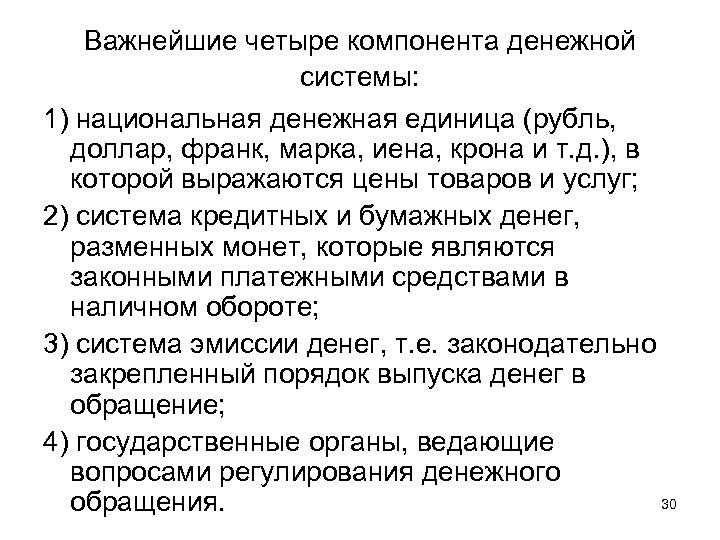 Важнейшие четыре компонента денежной системы:

1) национальная денежная единица (рубль, доллар, франк, марка, иена, крона и т.д.), в которой выражаются цены товаров и услуг;

2) система кредитных и бумажных денег, разменных монет, которые являются законными платежными средствами в наличном обороте;

3) система эмиссии денег, т.е. законодательно закрепленный порядок выпуска денег в обращение;

4) государственные органы, ведающие вопросами регулирования денежного обращения.

30